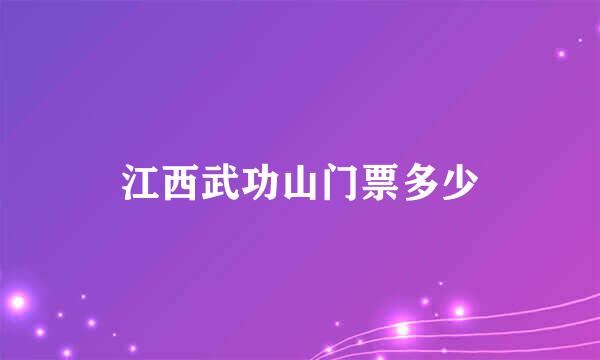 江西武功山门票多少